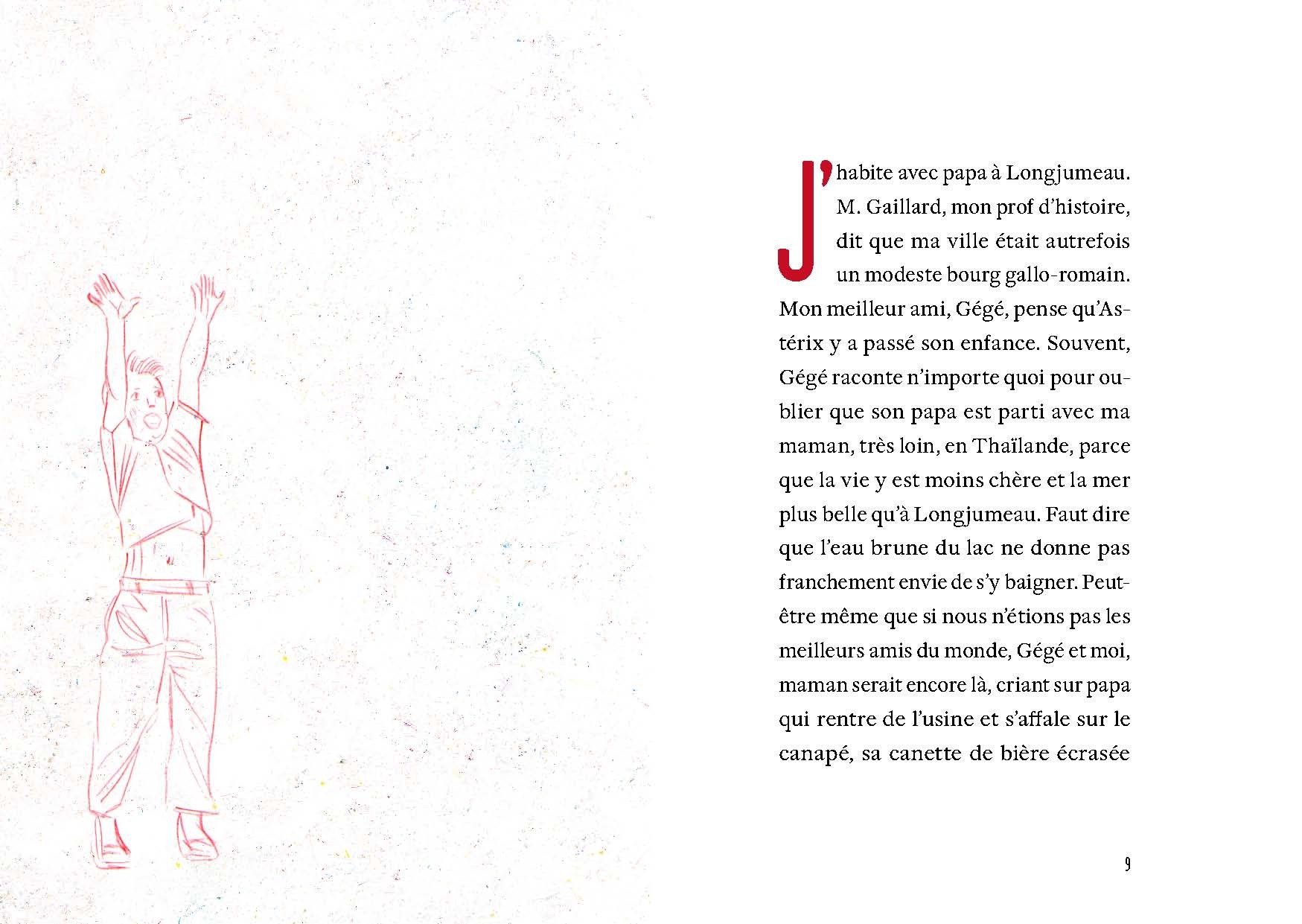 J'habite avec papa à Longjumeau. M. Gaillard, mon prof d'histoire, dit que ma ville était autrefois un modeste bourg gallo-romain. Mon meilleur ami, Gégé, pense qu'Astérix y a passé son enfance. Souvent, Gégé raconte n'importe quoi pour oublier que son papa est parti avec ma maman, très loin, en Thaïlande, parce que la vie y est moins chère et la mer plus belle qu'à Longjumeau. Faut dire que l'eau brune du lac ne donne pas franchement envie de s'y baigner. Peut-être même que si nous n'étions pas les meilleurs amis du monde, Gégé et moi, maman serait encore là, criant sur papa qui rentre de l'usine et s'affale sur le canapé, sa canette de bière écrasée

9